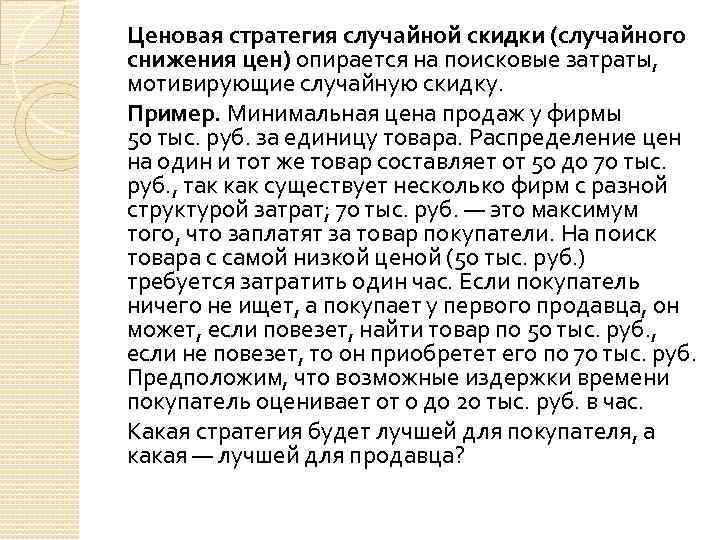 Ценовая стратегия случайной скидки (случайного снижения цен) опирается на поисковые затраты, мотивирующие случайную скидку.

Пример. Минимальная цена продаж у фирмы 50 тыс. руб. за единицу товара. Распределение цен на один и тот же товар составляет от 50 до 70 тыс. руб., так как существует несколько фирм с разной структурой затрат; 70 тыс. руб. — это максимум того, что заплатят за товар покупатели. На поиск товара с самой низкой ценой (50 тыс. руб.) требуется затратить один час. Если покупатель ничего не ищет, а покупает у первого продавца, он может, если повезет, найти товар по 50 тыс. руб., если не повезет, то он приобретет его по 70 тыс. руб. Предположим, что возможные издержки времени покупатель оценивает от 0 до 20 тыс. руб. в час.

Какая стратегия будет лучшей для покупателя, а какая — лучшей для продавца?